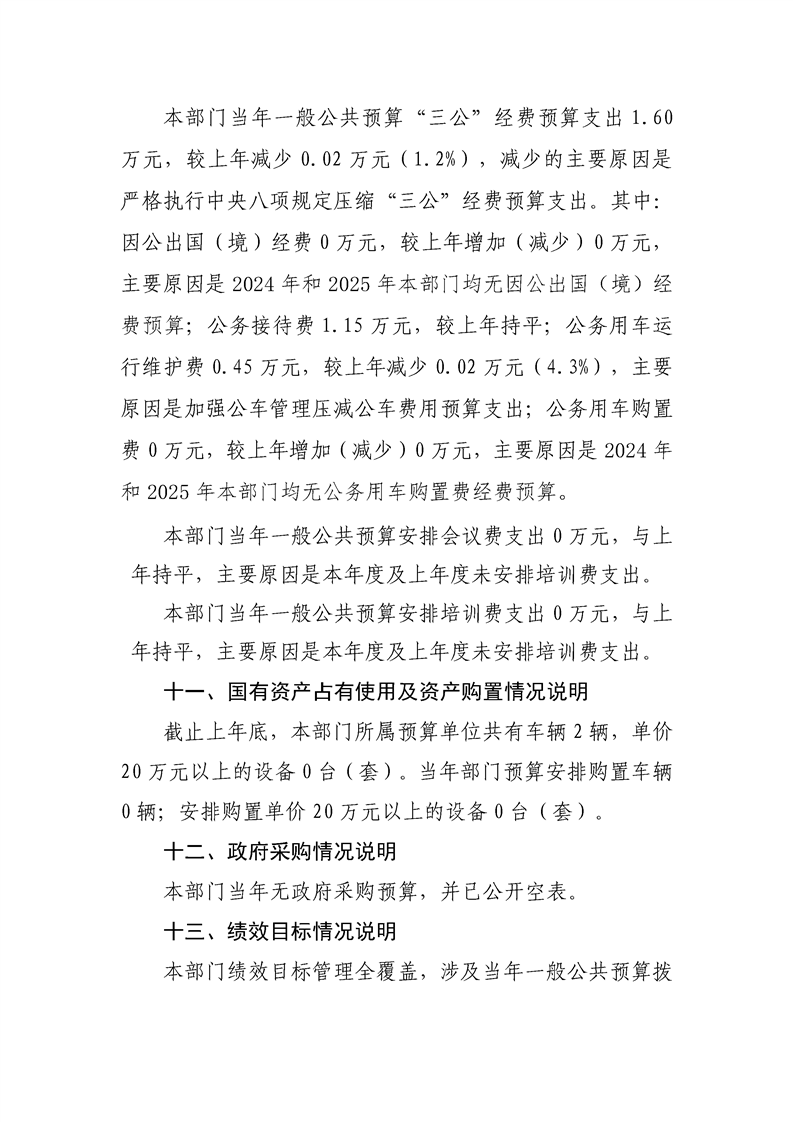 本部门当年一般公共预算“三公”经费预算支出1.60万元，较上年减少0.02万元（1.2%），减少的主要原因是严格执行中央八项规定压缩“三公”经费预算支出。其中：因公出国（境）经费0万元，较上年增加（减少）0万元，主要原因是2024年和2025年本部门均无因公出国（境）经费预算；公务接待费1.15万元，较上年持平；公务用车运行维护费0.45万元，较上年减少0.02万元（4.3%），主要原因是加强公车管理压减公车费用预算支出；公务用车购置费0万元，较上年增加（减少）0万元，主要原因是2024年和2025年本部门均无公务用车购置费经费预算。

本部门当年一般公共预算安排会议费支出0万元，与上年持平，主要原因是本年度及上年度未安排培训费支出。

本部门当年一般公共预算安排培训费支出0万元，与上年持平，主要原因是本年度及上年度未安排培训费支出。

十一、国有资产占有使用及资产购置情况说明

截止上年底，本部门所属预算单位共有车辆2辆，单价20万元以上的设备0台（套）。当年部门预算安排购置车辆0辆；安排购置单价20万元以上的设备0台（套）。

十二、政府采购情况说明

本部门当年无政府采购预算，并已公开空表。

十三、绩效目标情况说明

本部门绩效目标管理全覆盖，涉及当年一般公共预算拨